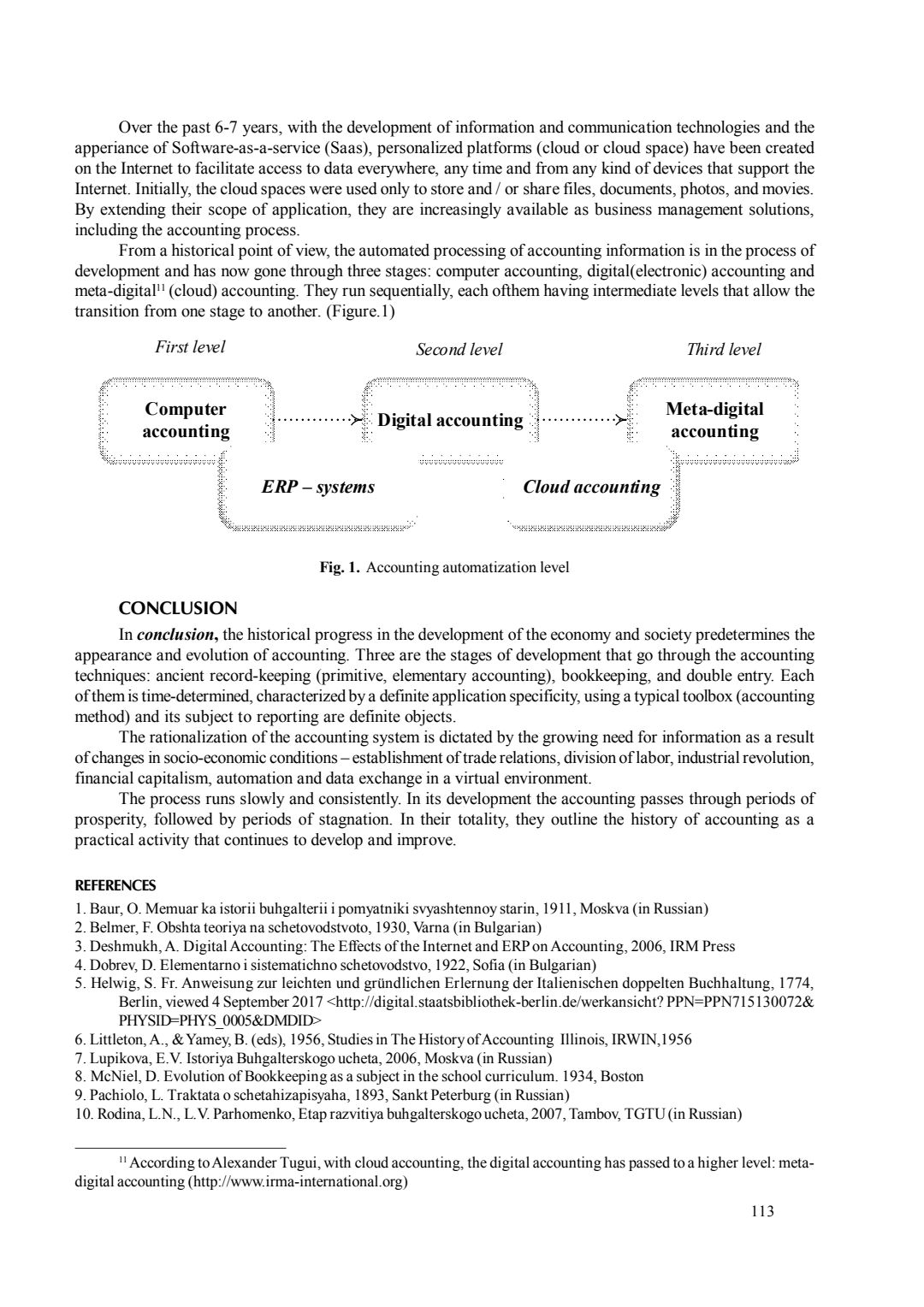 Over the past 6-7 years, with the development of information and communication technologies and the apperiance of Software-as-a-service (Saas), personalized platforms (cloud or cloud space) have been created on the Internet to facilitate access to data everywhere, any time and from any kind of devices that support the Internet. Initially, the cloud spaces were used only to store and / or share files, documents, photos, and movies. By extending their scope of application, they are increasingly available as business management solutions, including the accounting process.

From a historical point of view, the automated processing of accounting information is in the process of development and has now gone through three stages: computer accounting, digital(electronic) accounting and meta-digital$^{11}$ (cloud) accounting. They run sequentially, each ofthem having intermediate levels that allow the transition from one stage to another. (Figure.1)

First level

Second level

Third level

Computer accounting

Digital accounting

Meta-digital accounting

ERP – systems

Cloud accounting

Fig. 1. Accounting automatization level

CONCLUSION

In conclusion, the historical progress in the development of the economy and society predetermines the appearance and evolution of accounting. Three are the stages of development that go through the accounting techniques: ancient record-keeping (primitive, elementary accounting), bookkeeping, and double entry. Each of them is time-determined, characterized by a definite application specificity, using a typical toolbox (accounting method) and its subject to reporting are definite objects.

The rationalization of the accounting system is dictated by the growing need for information as a result of changes in socio-economic conditions – establishment of trade relations, division of labor, industrial revolution, financial capitalism, automation and data exchange in a virtual environment.

The process runs slowly and consistently. In its development the accounting passes through periods of prosperity, followed by periods of stagnation. In their totality, they outline the history of accounting as a practical activity that continues to develop and improve.

REFERENCES

1. Baur, O. Memuar ka istorii buhgalterii i pomyatniki svyashtennoy starin, 1911, Moskva (in Russian)
2. Belmer, F. Obshta teoriya na schetovodstvoto, 1930, Varna (in Bulgarian)
3. Deshmukh, A. Digital Accounting: The Effects of the Internet and ERP on Accounting, 2006, IRM Press
4. Dobrev, D. Elementarno i sistematichno schetovodstvo, 1922, Sofia (in Bulgarian)
5. Helwig, S. Fr. Anweisung zur leichten und gründlichen Erlernung der Italienischen doppelten Buchhaltung, 1774, Berlin, viewed 4 September 2017 <http://digital.staatsbibliothek-berlin.de/werkansicht? PPN=PPN715130072& PHYSID=PHYS_0005&DMDID>
6. Littleton, A., & Yamey, B. (eds), 1956, Studies in The History of Accounting Illinois, IRWIN,1956
7. Lupikova, E.V. Istoriya Buhgalterskogo ucheta, 2006, Moskva (in Russian)
8. McNiel, D. Evolution of Bookkeeping as a subject in the school curriculum. 1934, Boston
9. Pachiolo, L. Traktata o schetahizapisyaha, 1893, Sankt Peterburg (in Russian)
10. Rodina, L.N., L.V. Parhomenko, Etap razvitiya buhgalterskogo ucheta, 2007, Tambov, TGTU (in Russian)

$^{11}$ According to Alexander Tugui, with cloud accounting, the digital accounting has passed to a higher level: meta-digital accounting (http://www.irma-international.org)

113